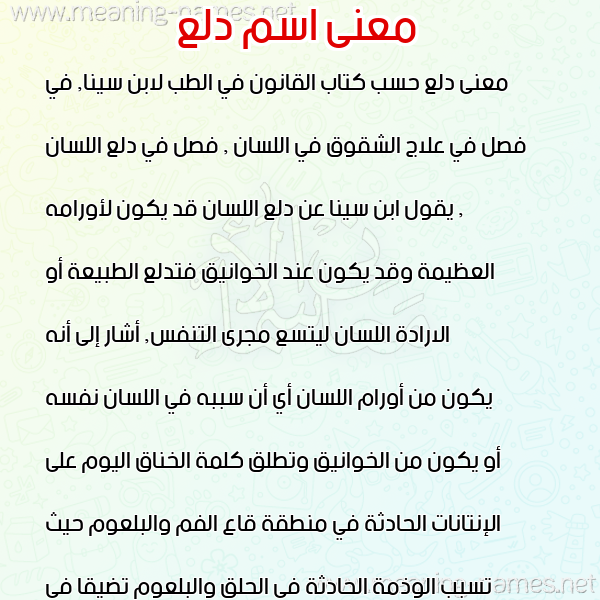 معنى اسم دلع

معنى دلع حسب كتاب القانون في الطب لابن سينا, في فصل في علاج الشقوق في اللسان , فصل في دلع اللسان , يقول ابن سينا عن دلع اللسان قد يكون لأورامه العظيمة وقد يكون عند الخوانيق فتدلع الطبيعة أو الارادة اللسان ليتسع مجرى التنفس, أشار إلى أنه يكون من أورام اللسان أي أن سببه في اللسان نفسه أو يكون من الخوانيق وتطلق كلمة الخناق اليوم على الإنتانات الحادثة في منطقة قاع الفم والبلعوم حيث تسبب الوذمة الحادثة في الحلق والبلعوم تضيقا في

www.meaning-names.net